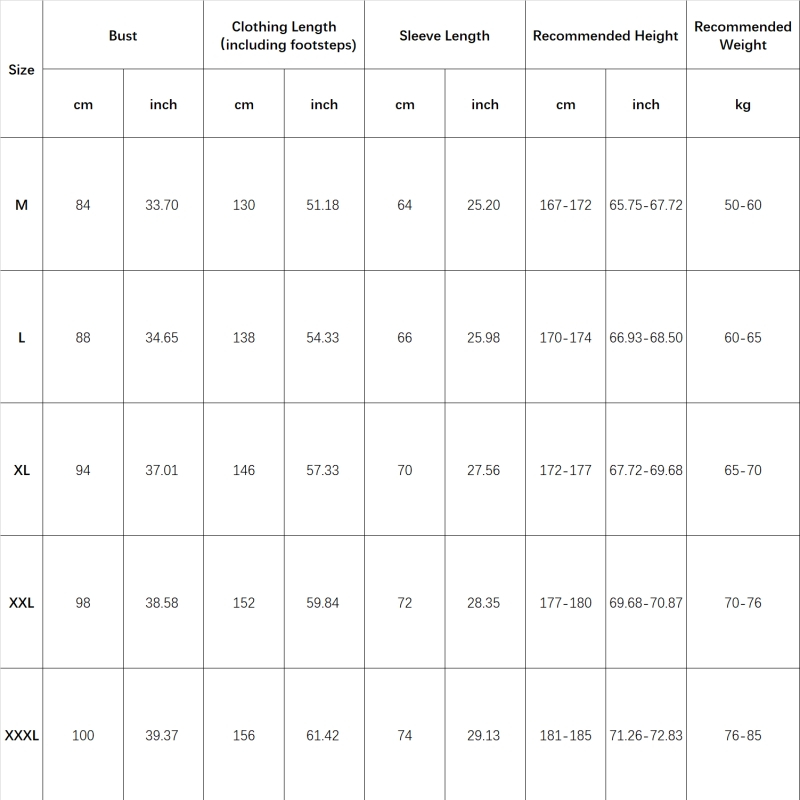 | Size | Bust | | Clothing Length (including footsteps) | | Sleeve Length | | Recommended Height | | Recommended Weight |
|---|---|---|---|---|---|---|---|---|---|
| | cm | inch | cm | inch | cm | inch | cm | inch | kg |
| M | 84 | 33.70 | 130 | 51.18 | 64 | 25.20 | 167-172 | 65.75-67.72 | 50-60 |
| L | 88 | 34.65 | 138 | 54.33 | 66 | 25.98 | 170-174 | 66.93-68.50 | 60-65 |
| XL | 94 | 37.01 | 146 | 57.33 | 70 | 27.56 | 172-177 | 67.72-69.68 | 65-70 |
| XXL | 98 | 38.58 | 152 | 59.84 | 72 | 28.35 | 177-180 | 69.68-70.87 | 70-76 |
| XXXL | 100 | 39.37 | 156 | 61.42 | 74 | 29.13 | 181-185 | 71.26-72.83 | 76-85 |